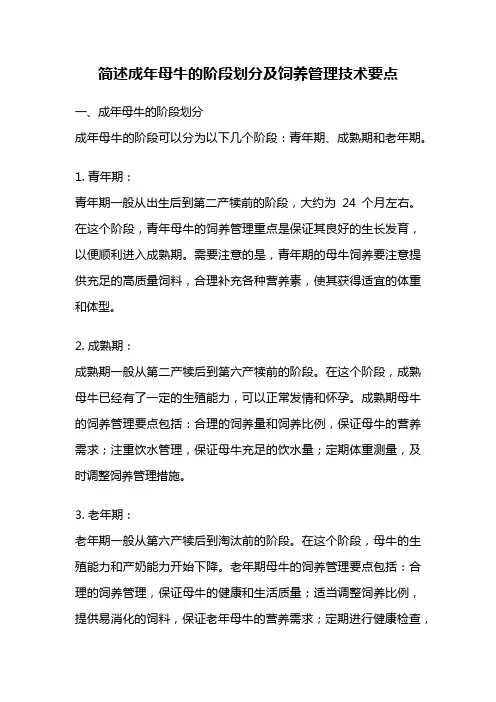 简述成年母牛的阶段划分及饲养管理技术要点

一、成年母牛的阶段划分

成年母牛的阶段可以分为以下几个阶段：青年期、成熟期和老年期。

1. 青年期：

青年期一般从出生后到第二产犊前的阶段，大约为 24 个月左右。在这个阶段，青年母牛的饲养管理重点是保证其良好的生长发育，以便顺利进入成熟期。需要注意的是，青年期的母牛饲养要注意提供充足的高质量饲料，合理补充各种营养素，使其获得适宜的体重和体型。

2. 成熟期：

成熟期一般从第二产犊后到第六产犊前的阶段。在这个阶段，成熟母牛已经有了一定的生殖能力，可以正常发情和怀孕。成熟期母牛的饲养管理要点包括：合理的饲养量和饲养比例，保证母牛的营养需求；注重饮水管理，保证母牛充足的饮水量；定期体重测量，及时调整饲养管理措施。

3. 老年期：

老年期一般从第六产犊后到淘汰前的阶段。在这个阶段，母牛的生殖能力和产奶能力开始下降。老年期母牛的饲养管理要点包括：合理的饲养管理，保证母牛的健康和生活质量；适当调整饲养比例，提供易消化的饲料，保证老年母牛的营养需求；定期进行健康检查，